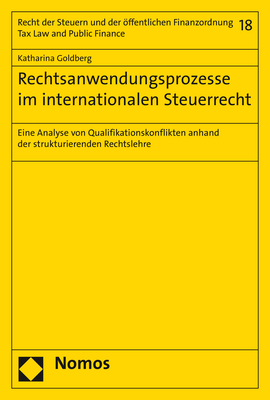 Recht der Steuern und der öffentlichen Finanzordnung
Tax Law and Public Finance

18

Katharina Goldberg

Rechtsanwendungsprozesse im internationalen Steuerrecht

Eine Analyse von Qualifikationskonflikten anhand der strukturierenden Rechtslehre

Nomos